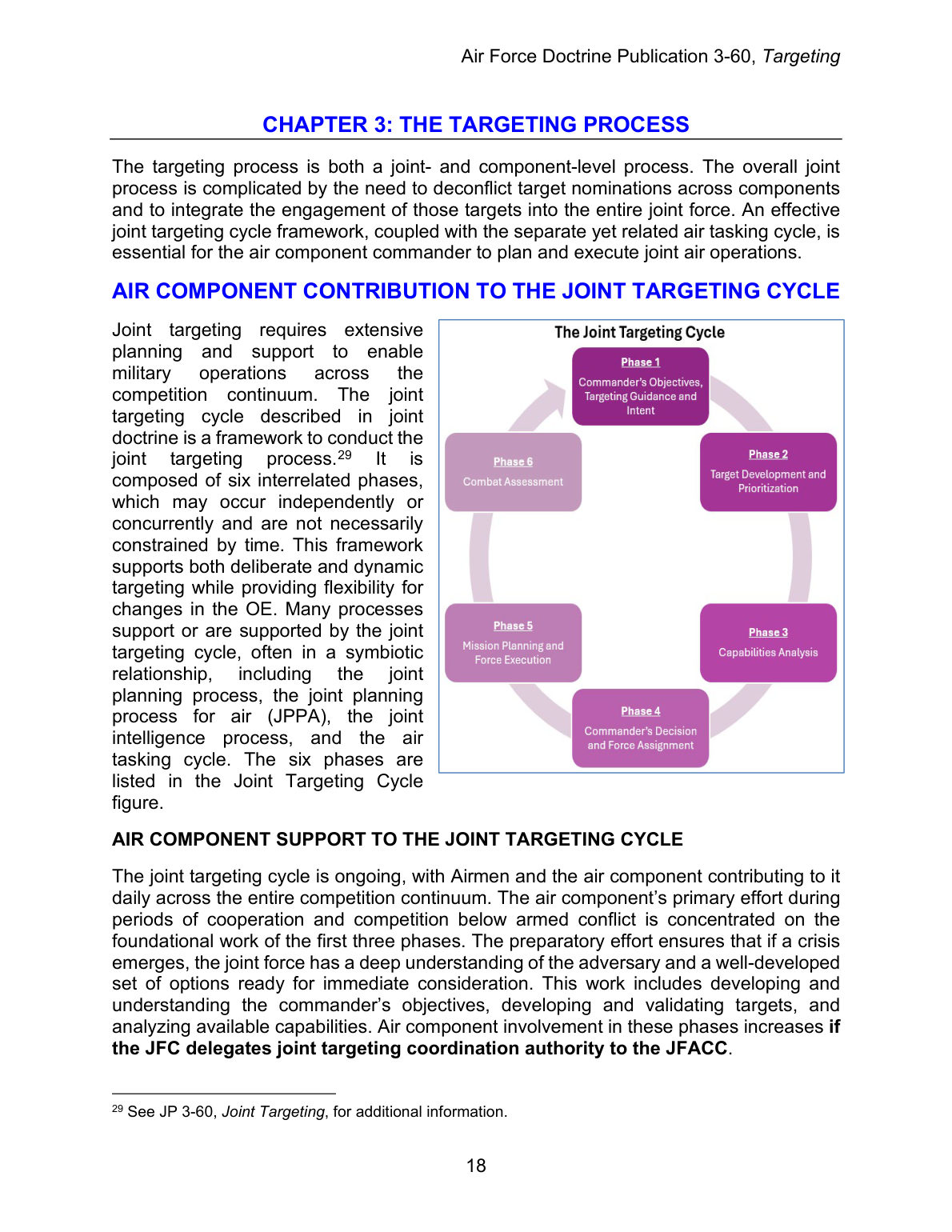 Air Force Doctrine Publication 3-60, Targeting

CHAPTER 3: THE TARGETING PROCESS

The targeting process is both a joint- and component-level process. The overall joint process is complicated by the need to deconflict target nominations across components and to integrate the engagement of those targets into the entire joint force. An effective joint targeting cycle framework, coupled with the separate yet related air tasking cycle, is essential for the air component commander to plan and execute joint air operations.

AIR COMPONENT CONTRIBUTION TO THE JOINT TARGETING CYCLE

Joint targeting requires extensive planning and support to enable military operations across the competition continuum. The joint targeting cycle described in joint doctrine is a framework to conduct the joint targeting process.$^{29}$ It is composed of six interrelated phases, which may occur independently or concurrently and are not necessarily constrained by time. This framework supports both deliberate and dynamic targeting while providing flexibility for changes in the OE. Many processes support or are supported by the joint targeting cycle, often in a symbiotic relationship, including the joint planning process, the joint planning process for air (JPPA), the joint intelligence process, and the air tasking cycle. The six phases are listed in the Joint Targeting Cycle figure.

The Joint Targeting Cycle

Phase 1
Commander's Objectives, Targeting Guidance and Intent

Phase 2
Target Development and Prioritization

Phase 3
Capabilities Analysis

Phase 4
Commander's Decision and Force Assignment

Phase 5
Mission Planning and Force Execution

Phase 6
Combat Assessment

AIR COMPONENT SUPPORT TO THE JOINT TARGETING CYCLE

The joint targeting cycle is ongoing, with Airmen and the air component contributing to it daily across the entire competition continuum. The air component's primary effort during periods of cooperation and competition below armed conflict is concentrated on the foundational work of the first three phases. The preparatory effort ensures that if a crisis emerges, the joint force has a deep understanding of the adversary and a well-developed set of options ready for immediate consideration. This work includes developing and understanding the commander's objectives, developing and validating targets, and analyzing available capabilities. Air component involvement in these phases increases if the JFC delegates joint targeting coordination authority to the JFACC.

$^{29}$ See JP 3-60, Joint Targeting, for additional information.

18